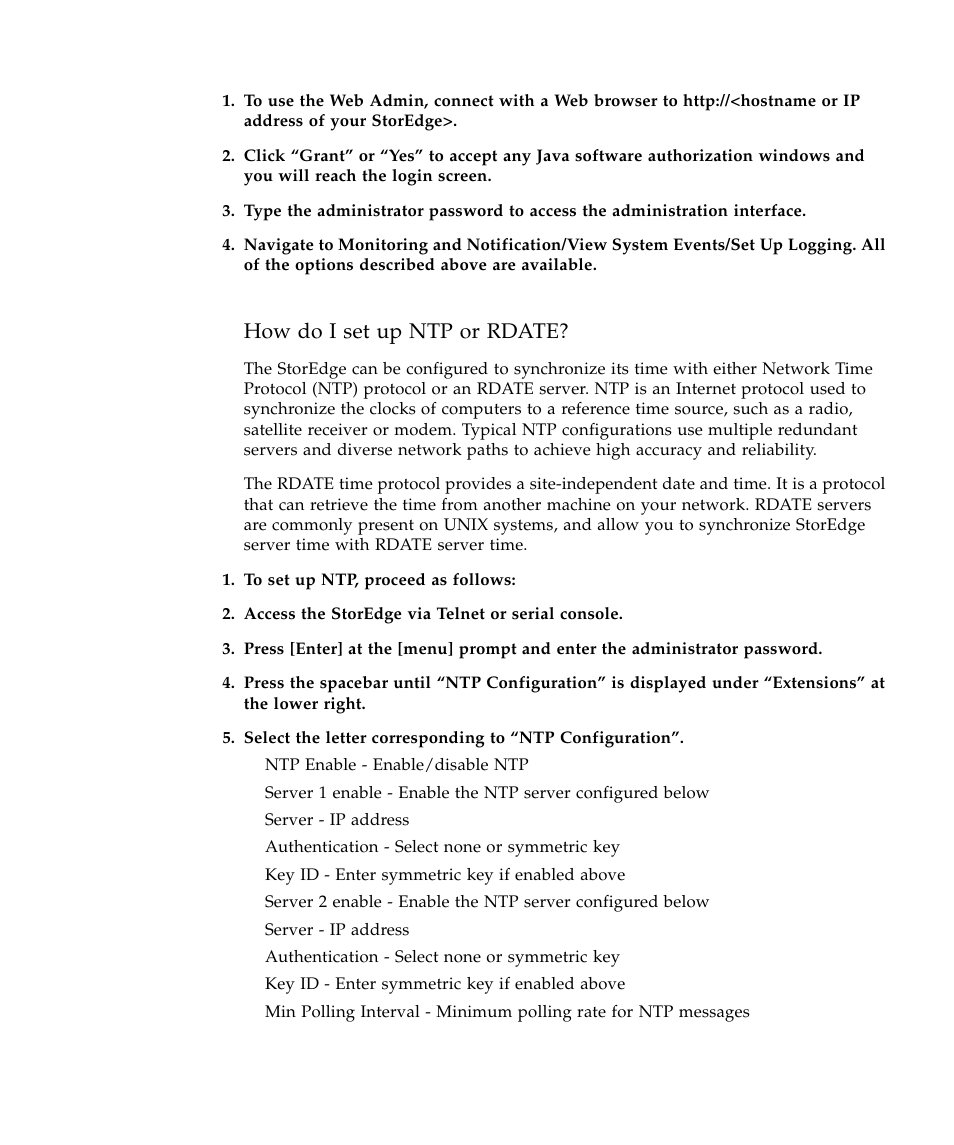 1. To use the Web Admin, connect with a Web browser to http://<hostname or IP address of your StorEdge>.

2. Click “Grant” or “Yes” to accept any Java software authorization windows and you will reach the login screen.

3. Type the administrator password to access the administration interface.

4. Navigate to Monitoring and Notification/View System Events/Set Up Logging. All of the options described above are available.

How do I set up NTP or RDATE?

The StorEdge can be configured to synchronize its time with either Network Time Protocol (NTP) protocol or an RDATE server. NTP is an Internet protocol used to synchronize the clocks of computers to a reference time source, such as a radio, satellite receiver or modem. Typical NTP configurations use multiple redundant servers and diverse network paths to achieve high accuracy and reliability.

The RDATE time protocol provides a site-independent date and time. It is a protocol that can retrieve the time from another machine on your network. RDATE servers are commonly present on UNIX systems, and allow you to synchronize StorEdge server time with RDATE server time.

1. To set up NTP, proceed as follows:

2. Access the StorEdge via Telnet or serial console.

3. Press [Enter] at the [menu] prompt and enter the administrator password.

4. Press the spacebar until “NTP Configuration” is displayed under “Extensions” at the lower right.

5. Select the letter corresponding to “NTP Configuration”.

NTP Enable - Enable/disable NTP

Server 1 enable - Enable the NTP server configured below

Server - IP address

Authentication - Select none or symmetric key

Key ID - Enter symmetric key if enabled above

Server 2 enable - Enable the NTP server configured below

Server - IP address

Authentication - Select none or symmetric key

Key ID - Enter symmetric key if enabled above

Min Polling Interval - Minimum polling rate for NTP messages